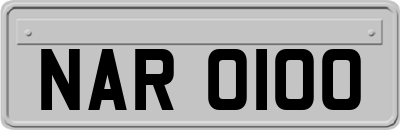 NAR 0100